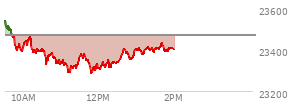 23600
23400
23200
10AM
12PM
2PM